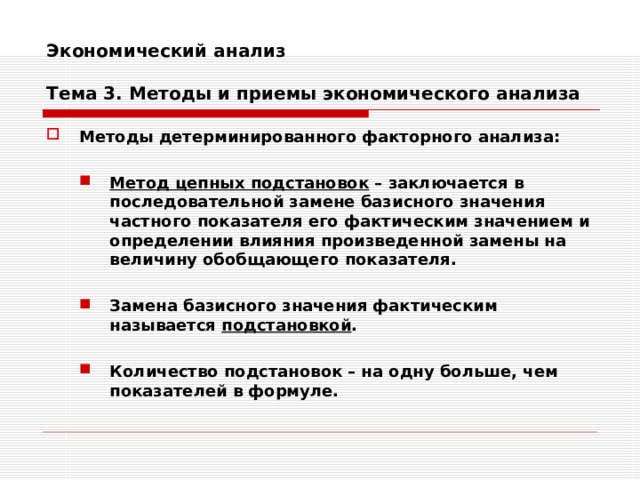 Экономический анализ

Тема 3. Методы и приемы экономического анализа

Методы детерминированного факторного анализа:

Метод цепных подстановок – заключается в последовательной замене базисного значения частного показателя его фактическим значением и определении влияния произведенной замены на величину обобщающего показателя.

Замена базисного значения фактическим называется подстановкой.

Количество подстановок – на одну больше, чем показателей в формуле.